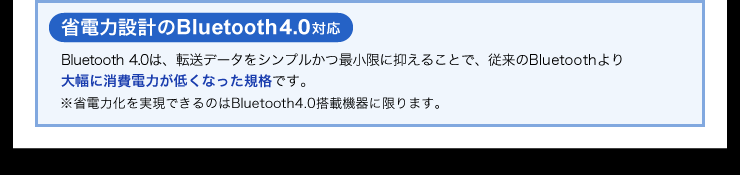 省電力設計のBluetooth4.0対応

Bluetooth 4.0は、転送データをシンプルかつ最小限に抑えることで、従来のBluetoothより大幅に消費電力が低くなった規格です。

※省電力化を実現できるのはBluetooth4.0搭載機器に限ります。